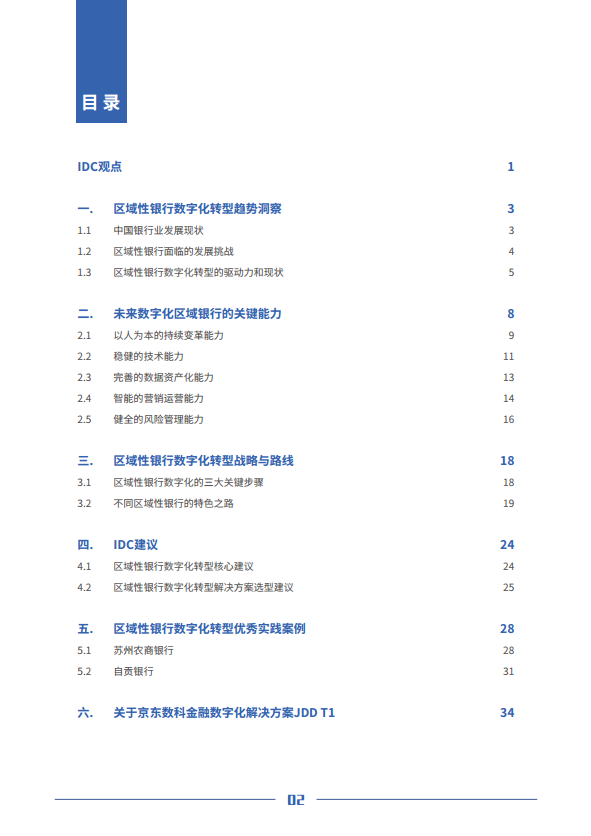 目录

IDC观点 1

一. 区域性银行数字化转型趋势洞察 3

1.1 中国银行业发展现状 3

1.2 区域性银行面临的发展挑战 4

1.3 区域性银行数字化转型的驱动力和现状 5

二. 未来数字化区域银行的关键能力 8

2.1 以人为本的持续变革能力 9

2.2 稳健的技术能力 11

2.3 完善的数据资产化能力 13

2.4 智能的营销运营能力 14

2.5 健全的风险管理能力 16

三. 区域性银行数字化转型战略与路线 18

3.1 区域性银行数字化的三大关键步骤 18

3.2 不同区域性银行的特色之路 19

四. IDC建议 24

4.1 区域性银行数字化转型核心建议 24

4.2 区域性银行数字化转型解决方案选型建议 25

五. 区域性银行数字化转型优秀实践案例 28

5.1 苏州农商银行 28

5.2 自贡银行 31

六. 关于京东数科金融数字化解决方案JDD T1 34

02